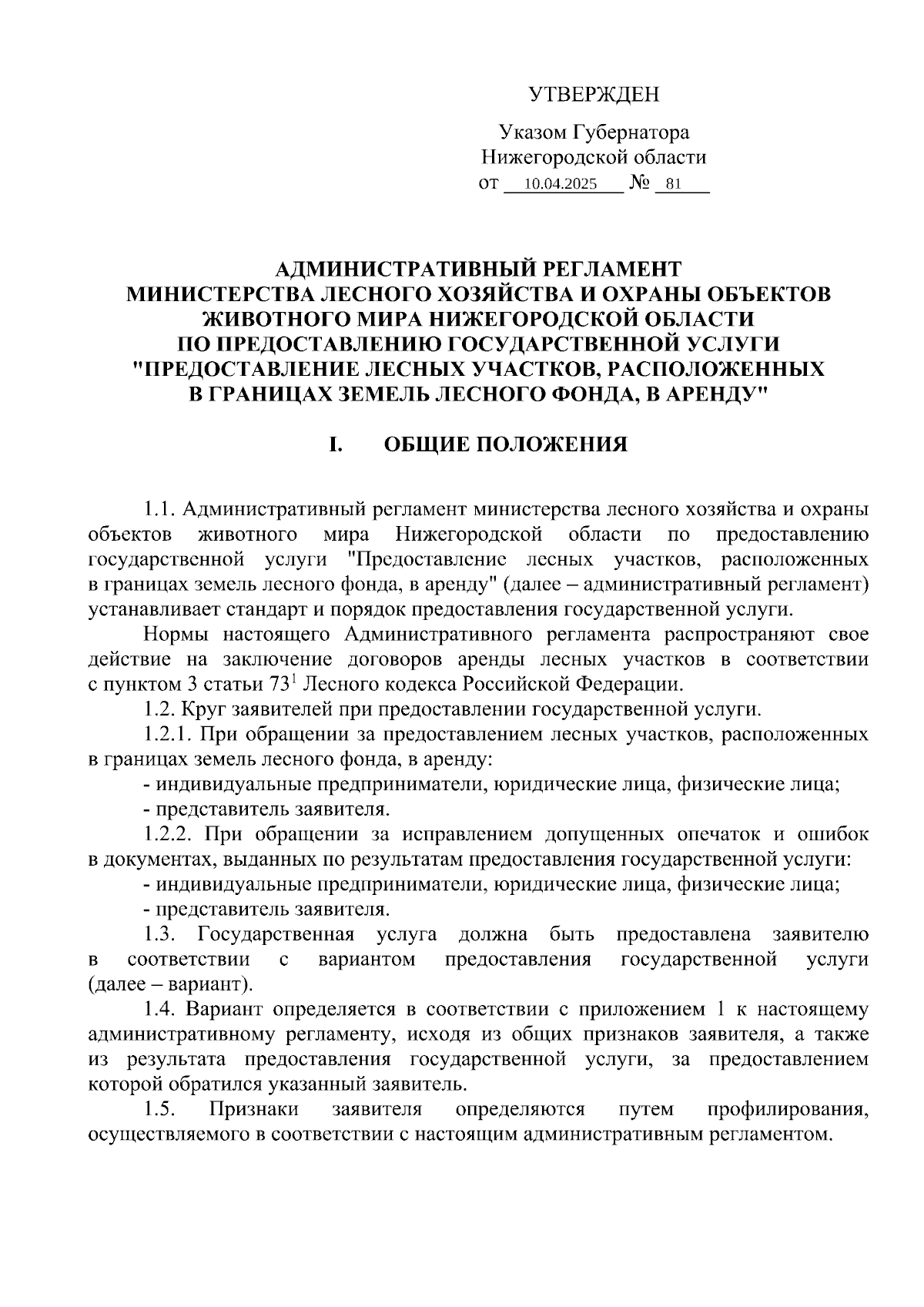 УТВЕРЖДЕН

Указом Губернатора
Нижегородской области
от 10.04.2025 № 81

АДМИНИСТРАТИВНЫЙ РЕГЛАМЕНТ
МИНИСТЕРСТВА ЛЕСНОГО ХОЗЯЙСТВА И ОХРАНЫ ОБЪЕКТОВ ЖИВОТНОГО МИРА НИЖЕГОРОДСКОЙ ОБЛАСТИ
ПО ПРЕДОСТАВЛЕНИЮ ГОСУДАРСТВЕННОЙ УСЛУГИ "ПРЕДОСТАВЛЕНИЕ ЛЕСНЫХ УЧАСТКОВ, РАСПОЛОЖЕННЫХ В ГРАНИЦАХ ЗЕМЕЛЬ ЛЕСНОГО ФОНДА, В АРЕНДУ"

I. ОБЩИЕ ПОЛОЖЕНИЯ

1.1. Административный регламент министерства лесного хозяйства и охраны объектов животного мира Нижегородской области по предоставлению государственной услуги "Предоставление лесных участков, расположенных в границах земель лесного фонда, в аренду" (далее – административный регламент) устанавливает стандарт и порядок предоставления государственной услуги.

Нормы настоящего Административного регламента распространяют свое действие на заключение договоров аренды лесных участков в соответствии с пунктом 3 статьи $73^1$ Лесного кодекса Российской Федерации.

1.2. Круг заявителей при предоставлении государственной услуги.

1.2.1. При обращении за предоставлением лесных участков, расположенных в границах земель лесного фонда, в аренду:

- индивидуальные предприниматели, юридические лица, физические лица;

- представитель заявителя.

1.2.2. При обращении за исправлением допущенных опечаток и ошибок в документах, выданных по результатам предоставления государственной услуги:

- индивидуальные предприниматели, юридические лица, физические лица;

- представитель заявителя.

1.3. Государственная услуга должна быть предоставлена заявителю в соответствии с вариантом предоставления государственной услуги (далее – вариант).

1.4. Вариант определяется в соответствии с приложением 1 к настоящему административному регламенту, исходя из общих признаков заявителя, а также из результата предоставления государственной услуги, за предоставлением которой обратился указанный заявитель.

1.5. Признаки заявителя определяются путем профилирования, осуществляемого в соответствии с настоящим административным регламентом.